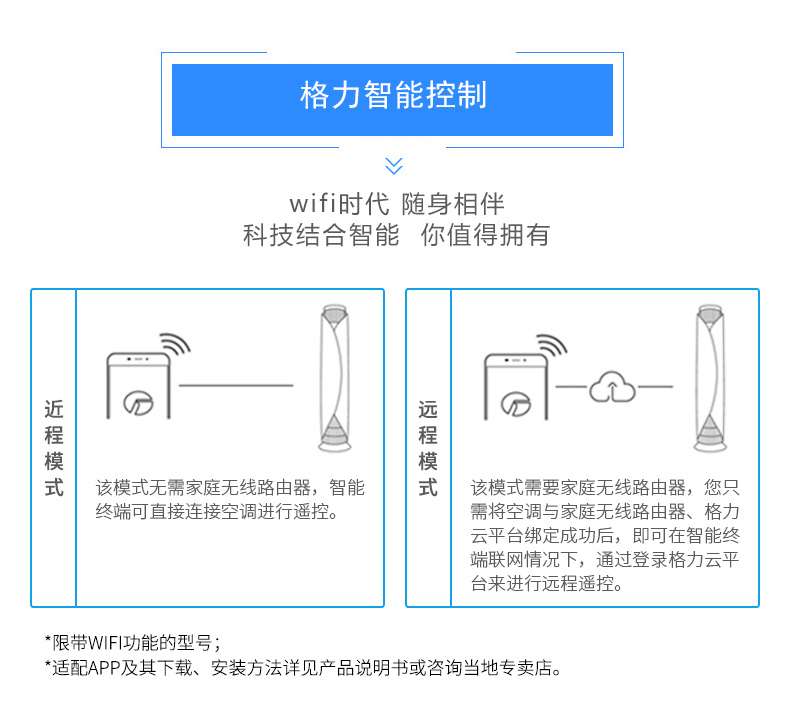 格力智能控制

wifi时代 随身相伴
科技结合智能 你值得拥有

近程模式

该模式无需家庭无线路由器，智能终端可直接连接空调进行遥控。

远程模式

该模式需要家庭无线路由器，您只需将空调与家庭无线路由器、格力云平台绑定成功后，即可在智能终端联网情况下，通过登录格力云平台来进行远程遥控。

*限带WIFI功能的型号；
*适配APP及其下载、安装方法详见产品说明书或咨询当地专卖店。